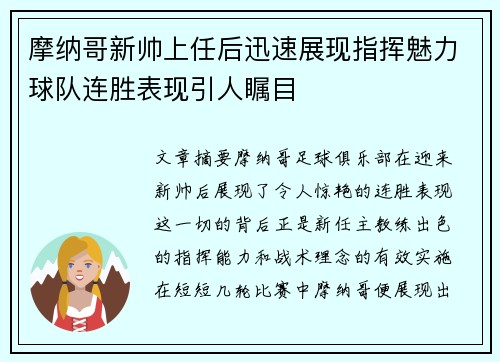 摩纳哥新帅上任后迅速展现指挥魅力球队连胜表现引人瞩目

文章摘要摩纳哥足球俱乐部在迎来新帅后展现了令人惊艳的连胜表现这一切的背后正是新任主教练出色的指挥能力和战术理念的有效实施在短短几轮比赛中摩纳哥便展现出